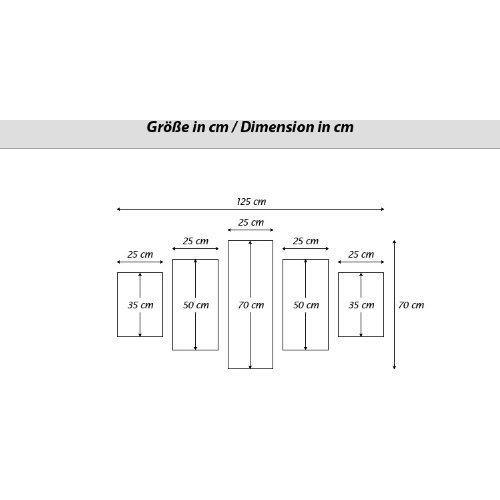 Größe in cm / Dimension in cm

125 cm

25 cm

25 cm

25 cm

25 cm

25 cm

35 cm

50 cm

70 cm

50 cm

35 cm

70 cm